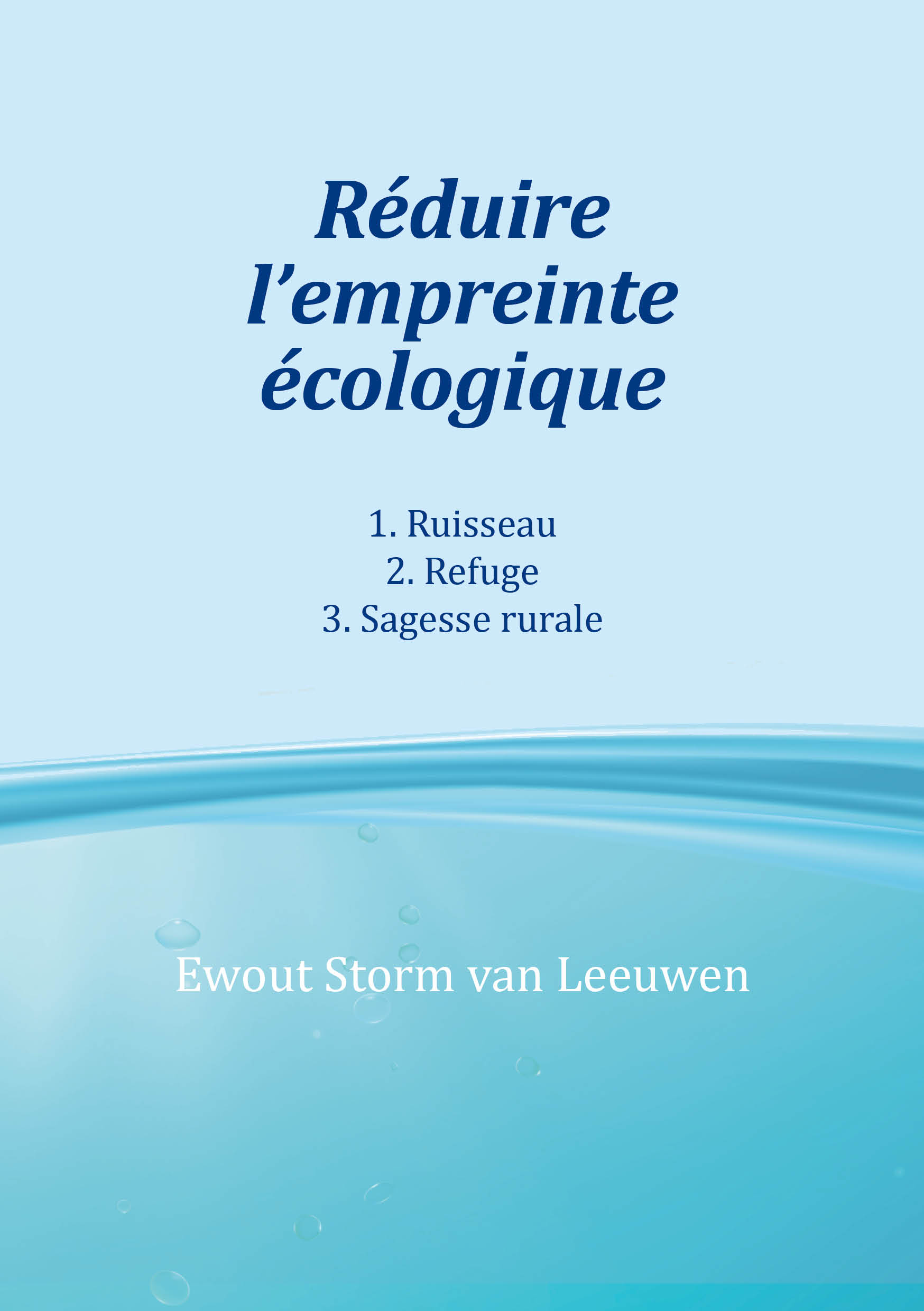 Réduire l’empreinte écologique

1. Ruisseau
2. Refuge
3. Sagesse rurale

Ewout Storm van Leeuwen